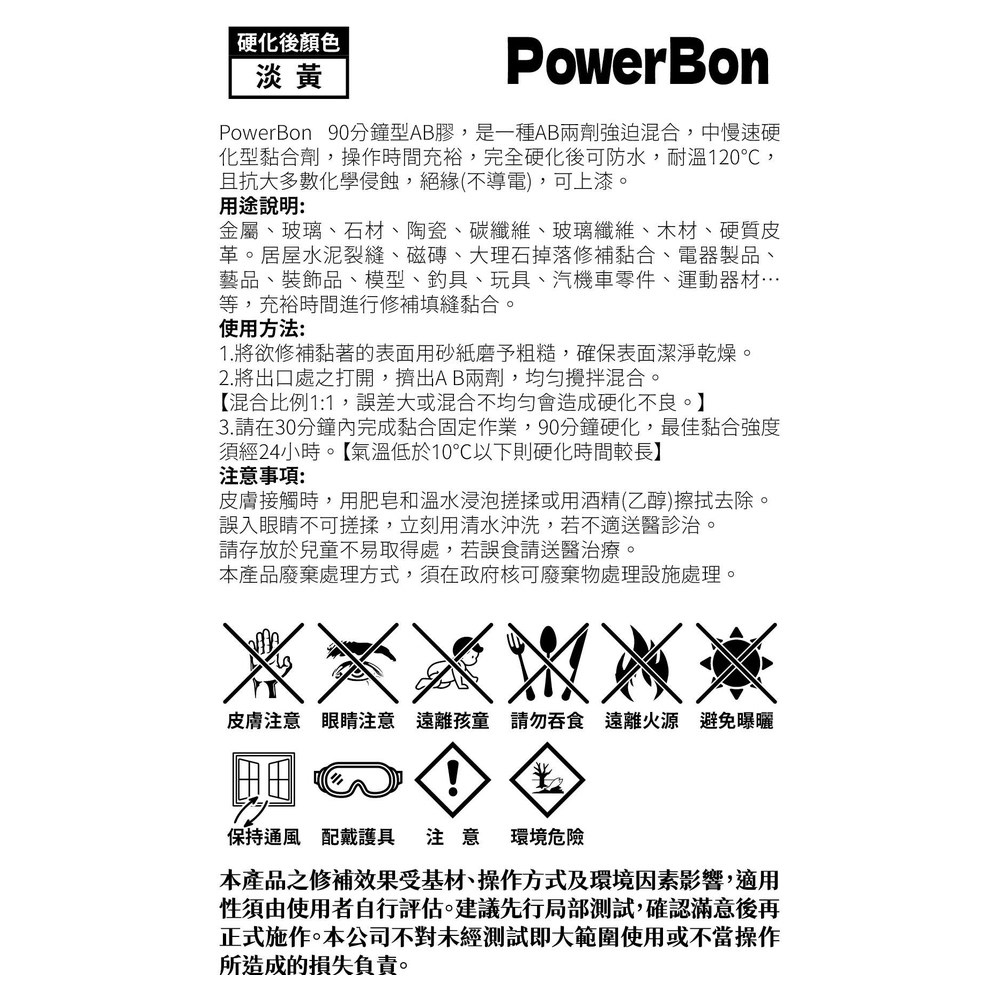 硬化後顏色
淡 黃

PowerBon

PowerBon 90分鐘型AB膠，是一種AB兩劑強迫混合，中慢速硬化型黏合劑，操作時間充裕，完全硬化後可防水，耐溫120°C，且抗大多數化學侵蝕，絕緣(不導電)，可上漆。
用途說明:
金屬、玻璃、石材、陶瓷、碳纖維、玻璃纖維、木材、硬質皮革。居屋水泥裂縫、磁磚、大理石掉落修補黏合、電器製品、藝品、裝飾品、模型、釣具、玩具、汽機車零件、運動器材…等，充裕時間進行修補填縫黏合。
使用方法:
1.將欲修補黏著的表面用砂紙磨予粗糙，確保表面潔淨乾燥。
2.將出口處之打開，擠出A B兩劑，均勻攪拌混合。
【混合比例1:1，誤差大或混合不均勻會造成硬化不良。】
3.請在30分鐘內完成黏合固定作業，90分鐘硬化，最佳黏合強度須經24小時。【氣溫低於10°C以下則硬化時間較長】
注意事項:
皮膚接觸時，用肥皂和溫水浸泡搓揉或用酒精(乙醇)擦拭去除。
誤入眼睛不可搓揉，立刻用清水沖洗，若不適送醫診治。
請存放於兒童不易取得處，若誤食請送醫治療。
本產品廢棄處理方式，須在政府核可廢棄物處理設施處理。

皮膚注意 眼睛注意 遠離孩童 請勿吞食 遠離火源 避免曝曬
保持通風 配戴護具 注 意 環境危險

本產品之修補效果受基材、操作方式及環境因素影響，適用性須由使用者自行評估。建議先行局部測試，確認滿意後再正式施作。本公司不對未經測試即大範圍使用或不當操作所造成的損失負責。